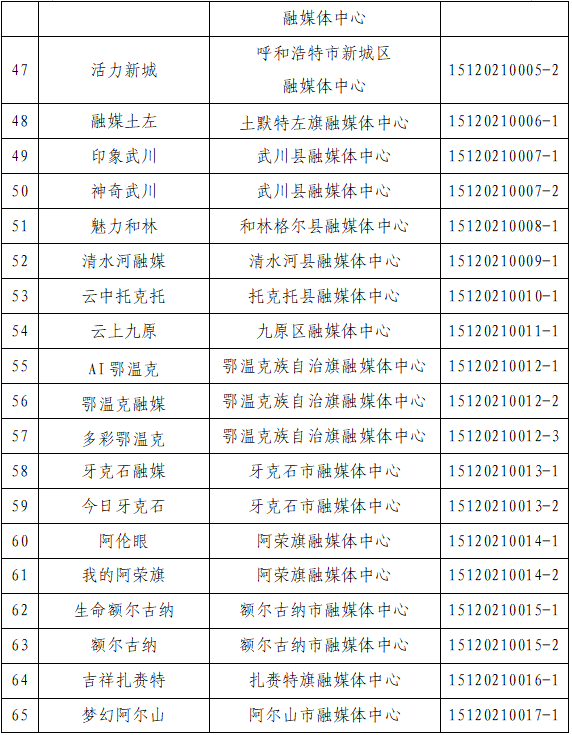 |  |  | 融媒体中心 |  |
|---|---|---|---|
| 47 | 活力新城 | 呼和浩特市新城区融媒体中心 | 15120210005-2 |
| 48 | 融媒土左 | 土默特左旗融媒体中心 | 15120210006-1 |
| 49 | 印象武川 | 武川县融媒体中心 | 15120210007-1 |
| 50 | 神奇武川 | 武川县融媒体中心 | 15120210007-2 |
| 51 | 魅力和林 | 和林格尔县融媒体中心 | 15120210008-1 |
| 52 | 清水河融媒 | 清水河县融媒体中心 | 15120210009-1 |
| 53 | 云中托克托 | 托克托县融媒体中心 | 15120210010-1 |
| 54 | 云上九原 | 九原区融媒体中心 | 15120210011-1 |
| 55 | AI鄂温克 | 鄂温克族自治旗融媒体中心 | 15120210012-1 |
| 56 | 鄂温克融媒 | 鄂温克族自治旗融媒体中心 | 15120210012-2 |
| 57 | 多彩鄂温克 | 鄂温克族自治旗融媒体中心 | 15120210012-3 |
| 58 | 牙克石融媒 | 牙克石市融媒体中心 | 15120210013-1 |
| 59 | 今日牙克石 | 牙克石市融媒体中心 | 15120210013-2 |
| 60 | 阿伦眼 | 阿荣旗融媒体中心 | 15120210014-1 |
| 61 | 我的阿荣旗 | 阿荣旗融媒体中心 | 15120210014-2 |
| 62 | 生命额尔古纳 | 额尔古纳市融媒体中心 | 15120210015-1 |
| 63 | 额尔古纳 | 额尔古纳市融媒体中心 | 15120210015-2 |
| 64 | 吉祥扎赉特 | 扎赉特旗融媒体中心 | 15120210016-1 |
| 65 | 梦幻阿尔山 | 阿尔山市融媒体中心 | 15120210017-1 |